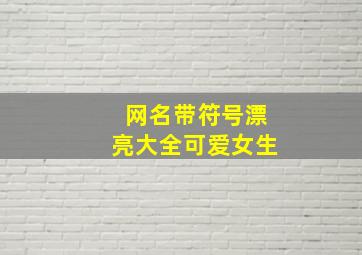 网名带符号漂亮大全可爱女生